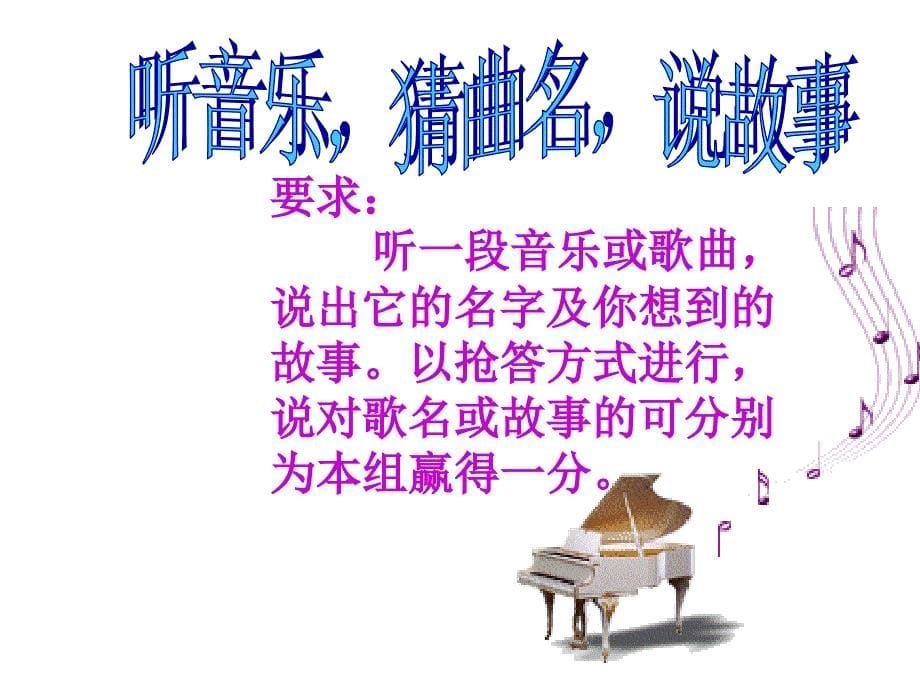 听音乐，猜曲名，说故事

要求：

听一段音乐或歌曲，说出它的名字及你想到的故事。以抢答方式进行，说对歌名或故事的可分别为本组赢得一分。